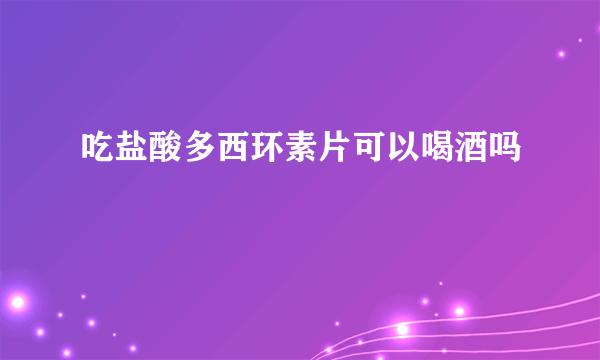 吃盐酸多西环素片可以喝酒吗